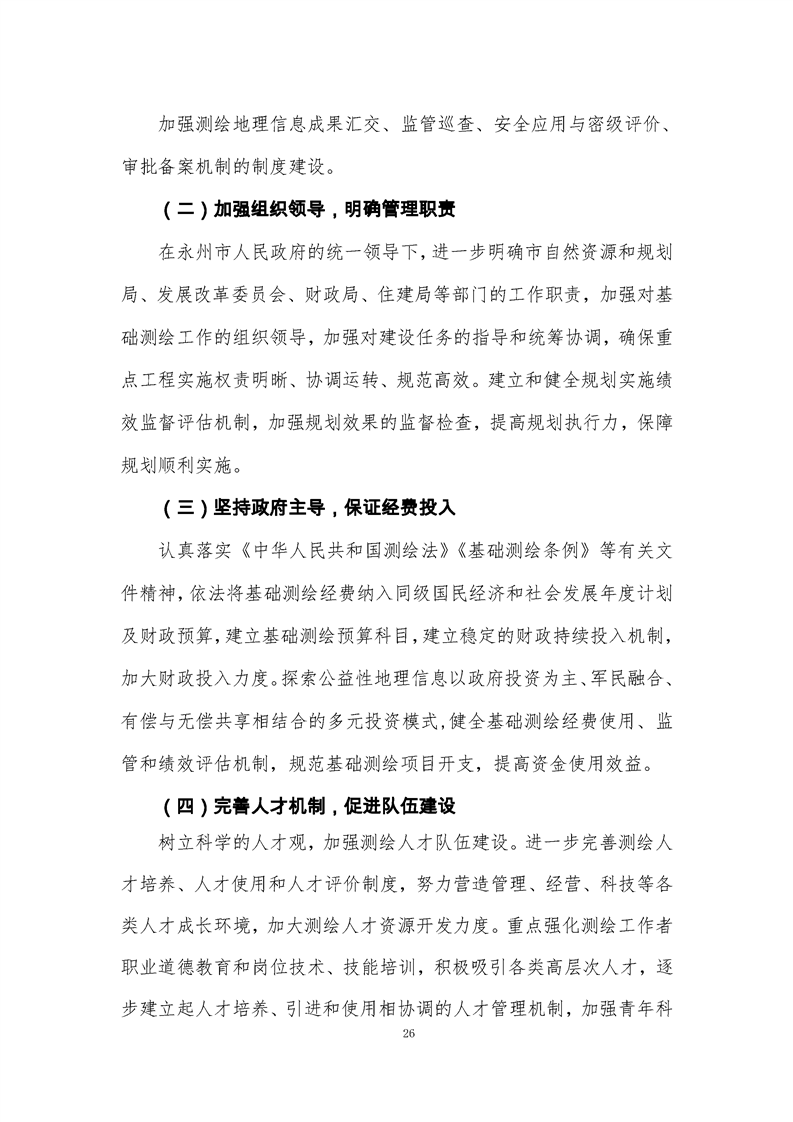 加强测绘地理信息成果汇交、监管巡查、安全应用与密级评价、审批备案机制的制度建设。

（二）加强组织领导，明确管理职责

在永州市人民政府的统一领导下，进一步明确市自然资源和规划局、发展改革委员会、财政局、住建局等部门的工作职责，加强对基础测绘工作的组织领导，加强对建设任务的指导和统筹协调，确保重点工程实施权责明晰、协调运转、规范高效。建立和健全规划实施绩效监督评估机制，加强规划效果的监督检查，提高规划执行力，保障规划顺利实施。

（三）坚持政府主导，保证经费投入

认真落实《中华人民共和国测绘法》《基础测绘条例》等有关文件精神，依法将基础测绘经费纳入同级国民经济和社会发展年度计划及财政预算，建立基础测绘预算科目，建立稳定的财政持续投入机制，加大财政投入力度。探索公益性地理信息以政府投资为主、军民融合、有偿与无偿共享相结合的多元投资模式，健全基础测绘经费使用、监管和绩效评估机制，规范基础测绘项目开支，提高资金使用效益。

（四）完善人才机制，促进队伍建设

树立科学的人才观，加强测绘人才队伍建设。进一步完善测绘人才培养、人才使用和人才评价制度，努力营造管理、经营、科技等各类人才成长环境，加大测绘人才资源开发力度。重点强化测绘工作者职业道德教育和岗位技术、技能培训，积极吸引各类高层次人才，逐步建立起人才培养、引进和使用相协调的人才管理机制，加强青年科

26